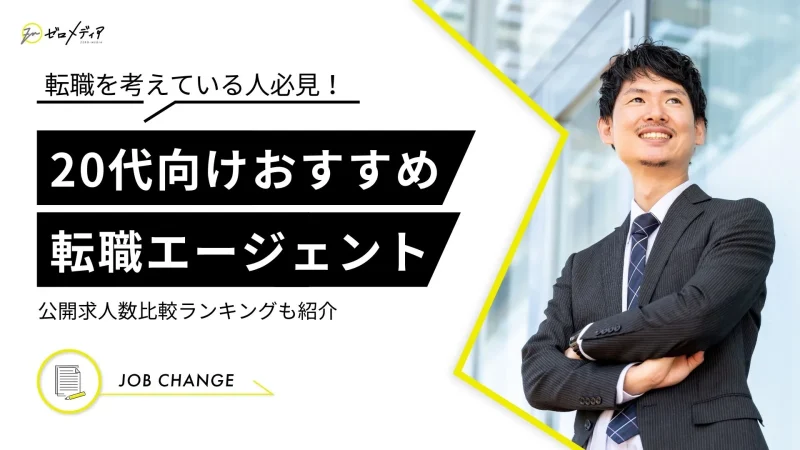 ゼロメディア

転職を考えている人必見！

20代向けおすすめ

転職エージェント

公開求人数比較ランキングも紹介

JOB CHANGE